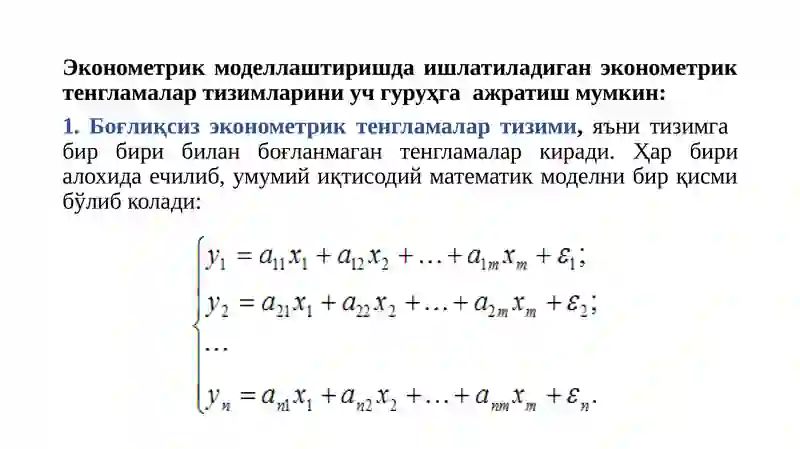 Эконометрик моделлаштиришда ишлатиладиган эконометрик тенгламалар тизимларини уч гуруҳга ажратиш мумкин:

1. Боғлиқсиз эконометрик тенгламалар тизими, яъни тизимга бир бири билан боғланмаган тенгламалар киради. Ҳар бири алохида ечилиб, умумий иқтисодий математик моделни бир қисми бўлиб колади:

$\begin{cases} y_1 = a_{11}x_1 + a_{12}x_2 + \ldots + a_{1m}x_m + \varepsilon_1; \\ y_2 = a_{21}x_1 + a_{22}x_2 + \ldots + a_{2m}x_m + \varepsilon_2; \\ \ldots \\ y_n = a_{n1}x_1 + a_{n2}x_2 + \ldots + a_{nm}x_m + \varepsilon_n. \end{cases}$